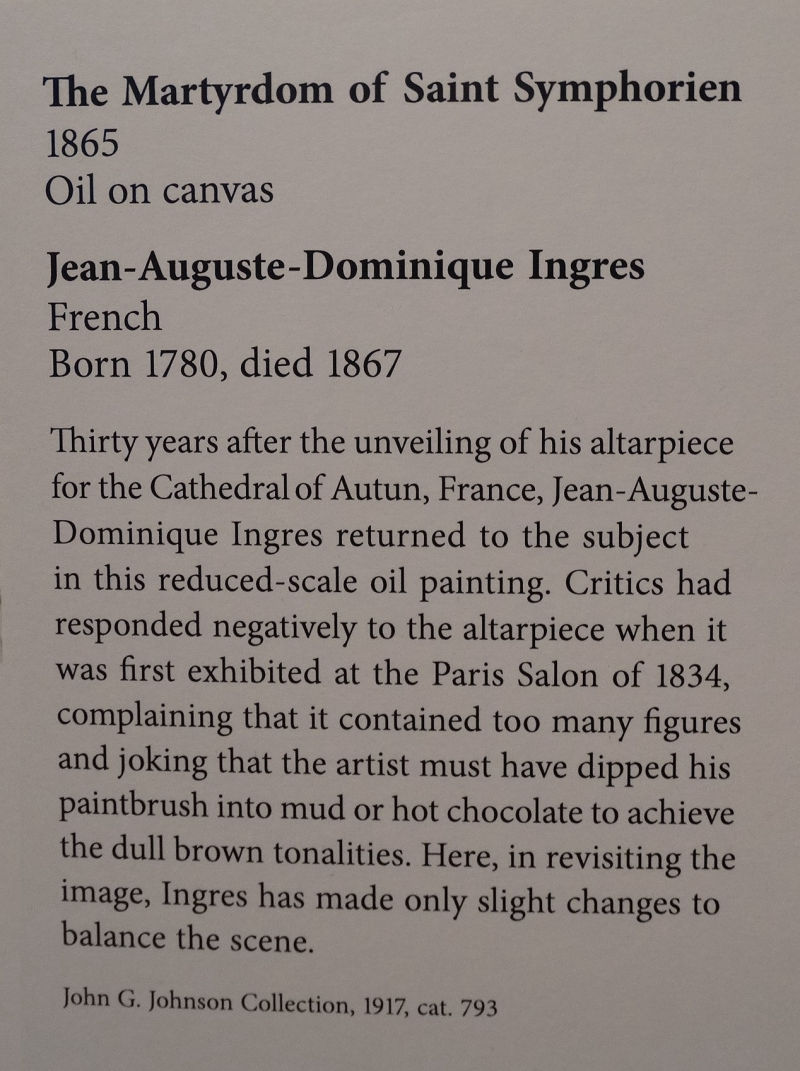 The Martyrdom of Saint Symphorien
1865
Oil on canvas

Jean-Auguste-Dominique Ingres
French
Born 1780, died 1867

Thirty years after the unveiling of his altarpiece for the Cathedral of Autun, France, Jean-Auguste-Dominique Ingres returned to the subject in this reduced-scale oil painting. Critics had responded negatively to the altarpiece when it was first exhibited at the Paris Salon of 1834, complaining that it contained too many figures and joking that the artist must have dipped his paintbrush into mud or hot chocolate to achieve the dull brown tonalities. Here, in revisiting the image, Ingres has made only slight changes to balance the scene.

John G. Johnson Collection, 1917, cat. 793